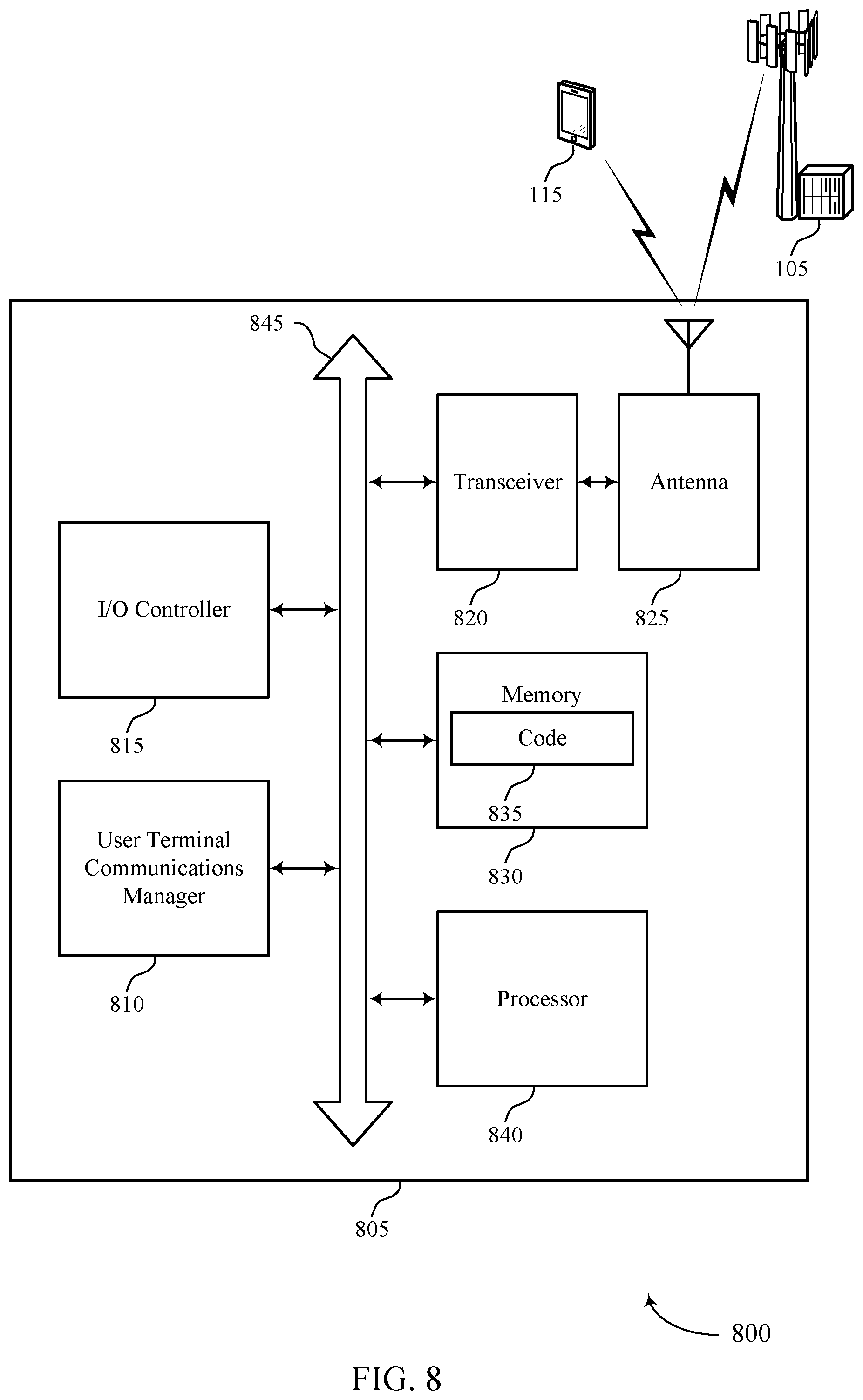 115

105

845

Transceiver

Antenna

820

825

I/O Controller

815

Memory

Code

835

830

User Terminal Communications Manager

810

Processor

840

805

800

FIG. 8